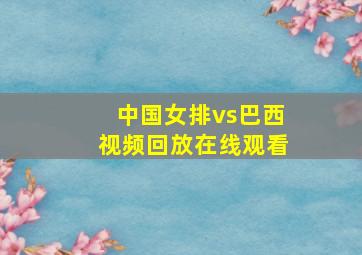 中国女排vs巴西
视频回放在线观看